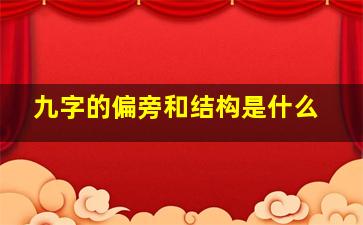 九字的偏旁和结构是什么